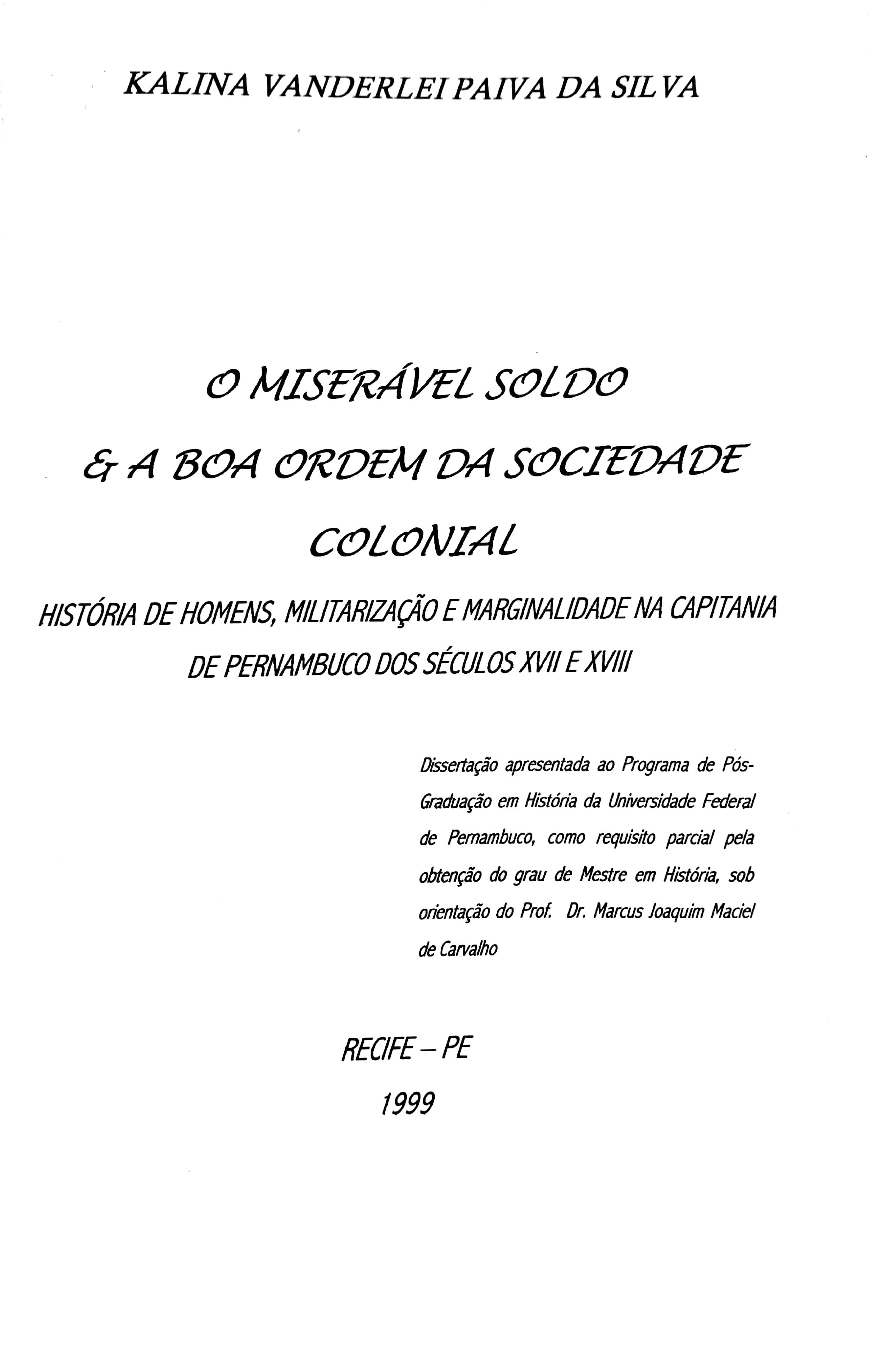 KALINA VANDERLEI PAIVA DA SILVA

O MISERÁVEL SOLDO
& A BOA ORDEM DA SOCIEDADE
COLONIAL

HISTÓRIA DE HOMENS, MILITARIZAÇÃO E MARGINALIDADE NA CAPITANIA DE PERNAMBUCO DOS SÉCULOS XVII E XVIII

Dissertação apresentada ao Programa de Pós-Graduação em História da Universidade Federal de Pernambuco, como requisito parcial pela obtenção do grau de Mestre em História, sob orientação do Prof. Dr. Marcus Joaquim Maciel de Carvalho

RECIFE – PE
1999